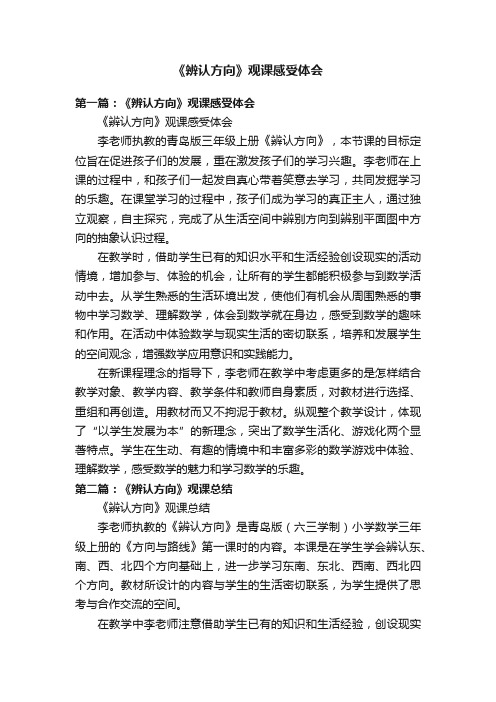 《辨认方向》观课感受体会

第一篇：《辨认方向》观课感受体会

《辨认方向》观课感受体会

李老师执教的青岛版三年级上册《辨认方向》，本节课的目标定位旨在促进孩子们的发展，重在激发孩子们的学习兴趣。李老师在上课的过程中，和孩子们一起发自真心带着笑意去学习，共同发掘学习的乐趣。在课堂学习的过程中，孩子们成为学习的真正主人，通过独立观察，自主探究，完成了从生活空间中辨别方向到辨别平面图中方向的抽象认识过程。

在教学时，借助学生已有的知识水平和生活经验创设现实的活动情境，增加参与、体验的机会，让所有的学生都能积极参与到数学活动中去。从学生熟悉的生活环境出发，使他们有机会从周围熟悉的事物中学习数学、理解数学，体会到数学就在身边，感受到数学的趣味和作用。在活动中体验数学与现实生活的密切联系，培养和发展学生的空间观念，增强数学应用意识和实践能力。

在新课程理念的指导下，李老师在教学中考虑更多的是怎样结合教学对象、教学内容、教学条件和教师自身素质，对教材进行选择、重组和再创造。用教材而又不拘泥于教材。纵观整个教学设计，体现了“以学生发展为本”的新理念，突出了数学生活化、游戏化两个显著特点。学生在生动、有趣的情境中和丰富多彩的数学游戏中体验、理解数学，感受数学的魅力和学习数学的乐趣。

第二篇：《辨认方向》观课总结

《辨认方向》观课总结

李老师执教的《辨认方向》是青岛版（六三学制）小学数学三年级上册的《方向与路线》第一课时的内容。本课是在学生学会辨认东、南、西、北四个方向基础上，进一步学习东南、东北、西南、西北四个方向。教材所设计的内容与学生的生活密切联系，为学生提供了思考与合作交流的空间。

在教学中李老师注意借助学生已有的知识和生活经验，创设现实